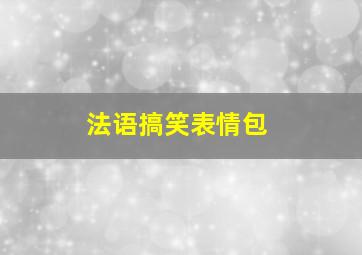 法语搞笑表情包